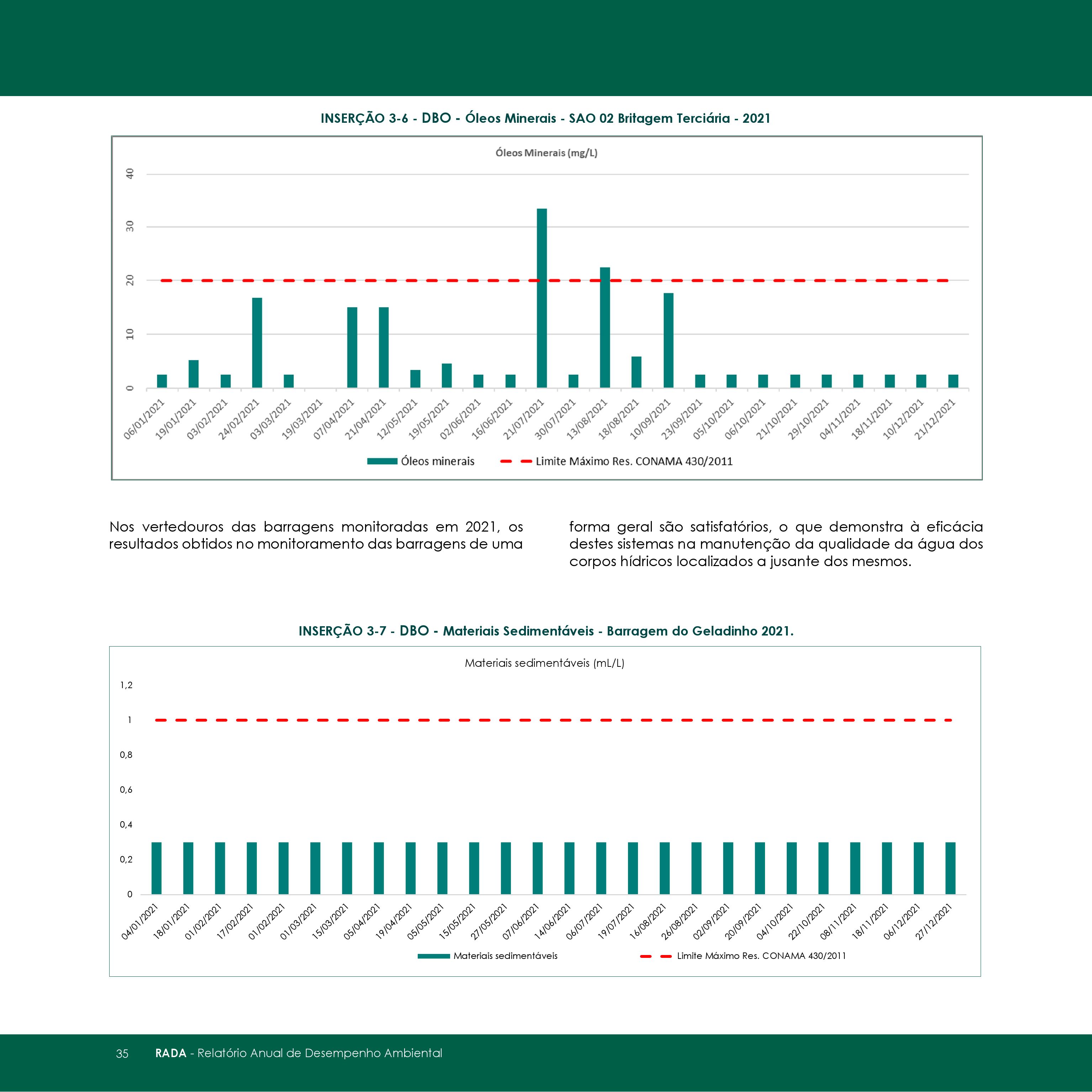 INSERÇÃO 3-6 - DBO - Óleos Minerais - SAO 02 Britagem Terciária - 2021

Óleos Minerais (mg/L)

40
30
20
10
0

06/01/2021 19/01/2021 03/02/2021 24/02/2021 03/03/2021 19/03/2021 07/04/2021 21/04/2021 12/05/2021 19/05/2021 02/06/2021 16/06/2021 21/07/2021 30/07/2021 13/08/2021 18/08/2021 10/09/2021 23/09/2021 05/10/2021 06/10/2021 21/10/2021 29/10/2021 04/11/2021 18/11/2021 10/12/2021 21/12/2021

Óleos minerais
Limite Máximo Res. CONAMA 430/2011

Nos vertedouros das barragens monitoradas em 2021, os resultados obtidos no monitoramento das barragens de uma forma geral são satisfatórios, o que demonstra à eficácia destes sistemas na manutenção da qualidade da água dos corpos hídricos localizados a jusante dos mesmos.

INSERÇÃO 3-7 - DBO - Materiais Sedimentáveis - Barragem do Geladinho 2021.

Materiais sedimentáveis (mL/L)

1,2
1
0,8
0,6
0,4
0,2
0

04/01/2021 18/01/2021 01/02/2021 17/02/2021 01/02/2021 01/03/2021 15/03/2021 05/04/2021 19/04/2021 05/05/2021 15/05/2021 27/05/2021 07/06/2021 14/06/2021 06/07/2021 19/07/2021 16/08/2021 26/08/2021 02/09/2021 20/09/2021 04/10/2021 22/10/2021 08/11/2021 18/11/2021 06/12/2021 27/12/2021

Materiais sedimentáveis
Limite Máximo Res. CONAMA 430/2011

35 RADA - Relatório Anual de Desempenho Ambiental